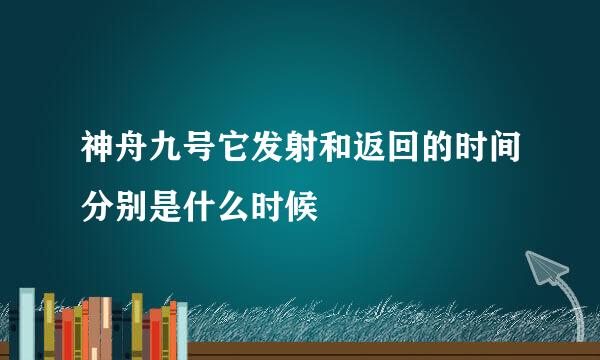 神舟九号它发射和返回的时间分别是什么时候